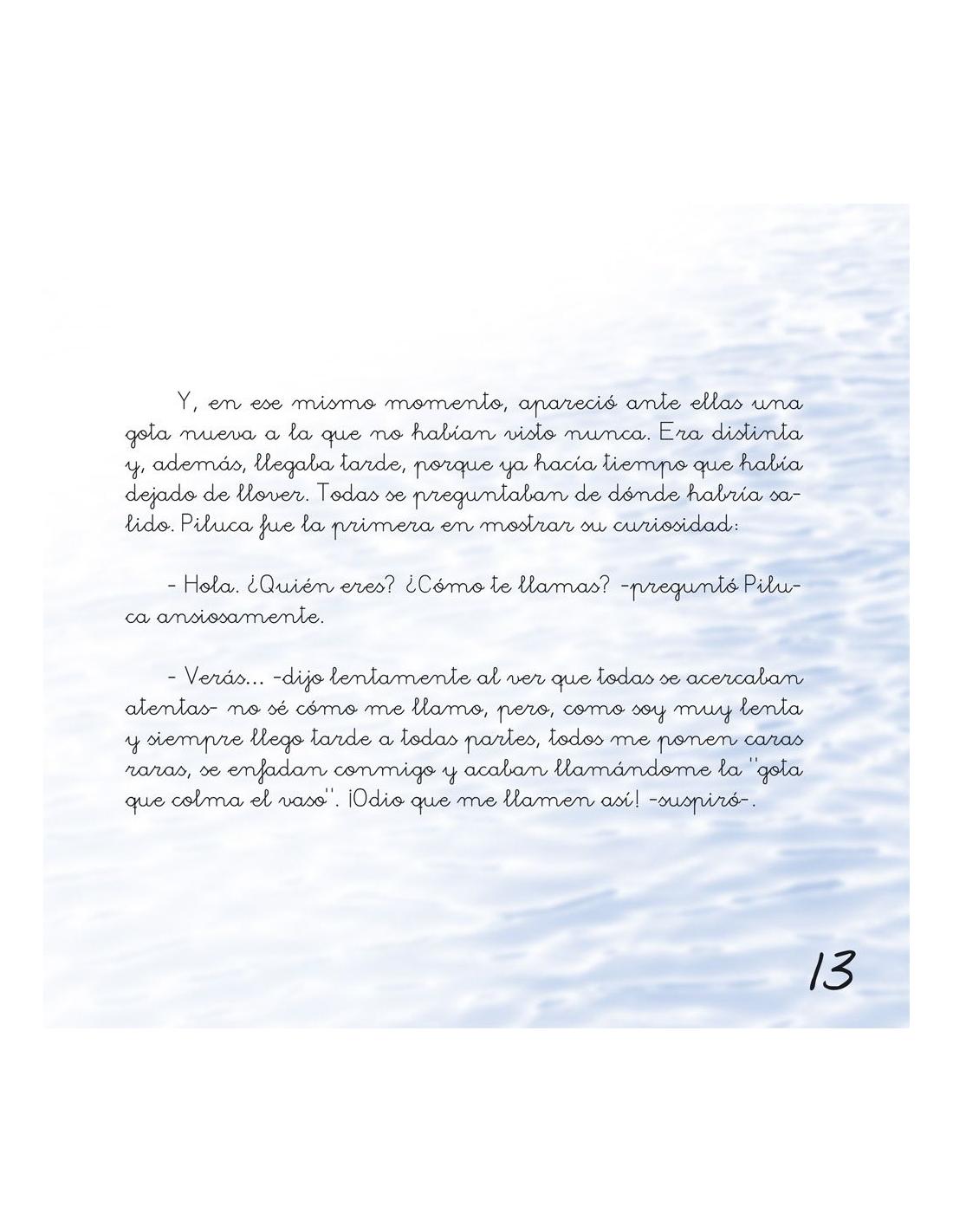 Y, en ese mismo momento, apareció ante ellas una gota nueva a la que no habían visto nunca. Era distinta y, además, llegaba tarde, porque ya hacía tiempo que había dejado de llover. Todas se preguntaban de dónde habría salido. Piluca fue la primera en mostrar su curiosidad:

- Hola. ¿Quién eres? ¿Cómo te llamas? -preguntó Piluca ansiosamente.

- Verás... -dijo lentamente al ver que todas se acercaban atentas- no sé cómo me llamo, pero, como soy muy lenta y siempre llego tarde a todas partes, todos me ponen caras raras, se enfadan conmigo y acaban llamándome la "gota que colma el vaso". ¡Odio que me llamen así! -suspiró-.

13